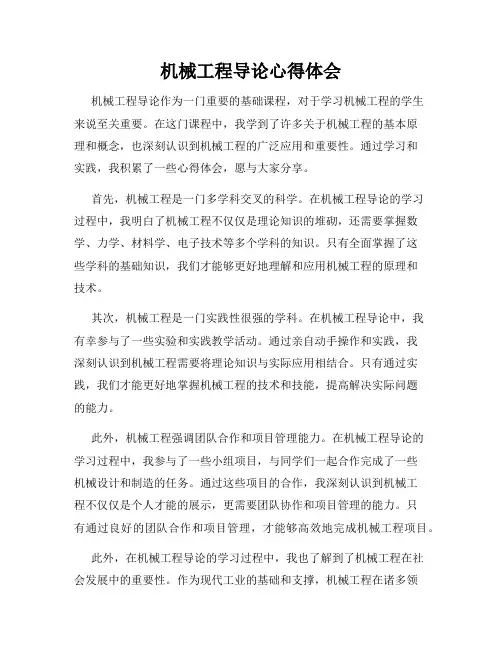 机械工程导论心得体会

机械工程导论作为一门重要的基础课程，对于学习机械工程的学生来说至关重要。在这门课程中，我学到了许多关于机械工程的基本原理和概念，也深刻认识到机械工程的广泛应用和重要性。通过学习和实践，我积累了一些心得体会，愿与大家分享。

首先，机械工程是一门多学科交叉的科学。在机械工程导论的学习过程中，我明白了机械工程不仅仅是理论知识的堆砌，还需要掌握数学、力学、材料学、电子技术等多个学科的知识。只有全面掌握了这些学科的基础知识，我们才能够更好地理解和应用机械工程的原理和技术。

其次，机械工程是一门实践性很强的学科。在机械工程导论中，我有幸参与了一些实验和实践教学活动。通过亲自动手操作和实践，我深刻认识到机械工程需要将理论知识与实际应用相结合。只有通过实践，我们才能更好地掌握机械工程的技术和技能，提高解决实际问题的能力。

此外，机械工程强调团队合作和项目管理能力。在机械工程导论的学习过程中，我参与了一些小组项目，与同学们一起合作完成了一些机械设计和制造的任务。通过这些项目的合作，我深刻认识到机械工程不仅仅是个人才能的展示，更需要团队协作和项目管理的能力。只有通过良好的团队合作和项目管理，才能够高效地完成机械工程项目。

此外，在机械工程导论的学习过程中，我也了解到了机械工程在社会发展中的重要性。作为现代工业的基础和支撑，机械工程在诸多领